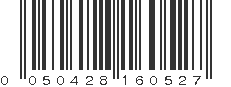 0 050428 160527